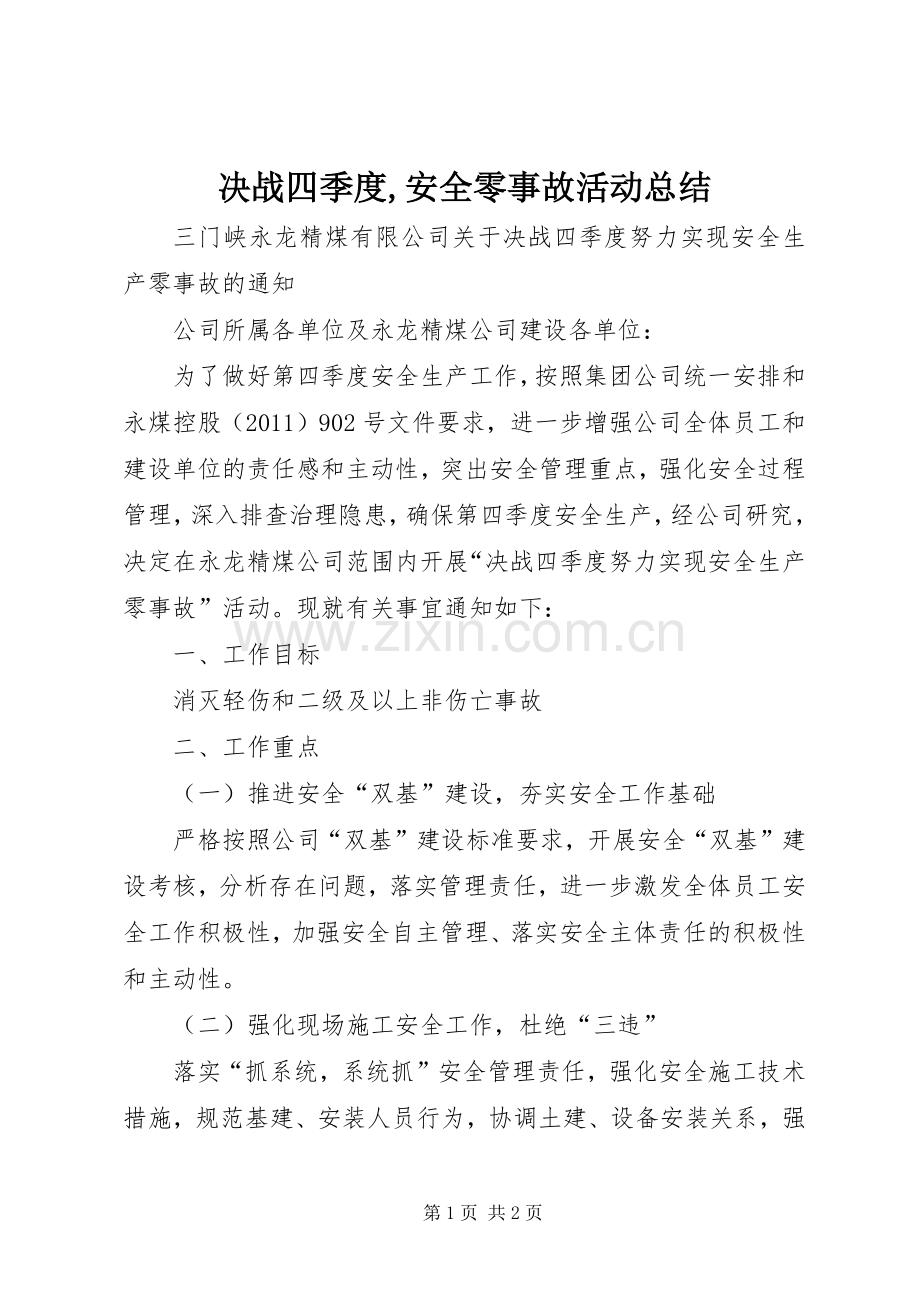 决战四季度,安全零事故活动总结

三门峡永龙精煤有限公司关于决战四季度努力实现安全生产零事故的通知

公司所属各单位及永龙精煤公司建设各单位：

为了做好第四季度安全生产工作，按照集团公司统一安排和永煤控股（2011）902号文件要求，进一步增强公司全体员工和建设单位的责任感和主动性，突出安全管理重点，强化安全过程管理，深入排查治理隐患，确保第四季度安全生产，经公司研究，决定在永龙精煤公司范围内开展“决战四季度努力实现安全生产零事故”活动。现就有关事宜通知如下：

www.zixin.com.cn

一、工作目标

消灭轻伤和二级及以上非伤亡事故

二、工作重点

（一）推进安全“双基”建设，夯实安全工作基础

严格按照公司“双基”建设标准要求，开展安全“双基”建设考核，分析存在问题，落实管理责任，进一步激发全体员工安全工作积极性，加强安全自主管理、落实安全主体责任的积极性和主动性。

（二）强化现场施工安全工作，杜绝“三违”

落实“抓系统，系统抓”安全管理责任，强化安全施工技术措施，规范基建、安装人员行为，协调土建、设备安装关系，强

第1页 共2页